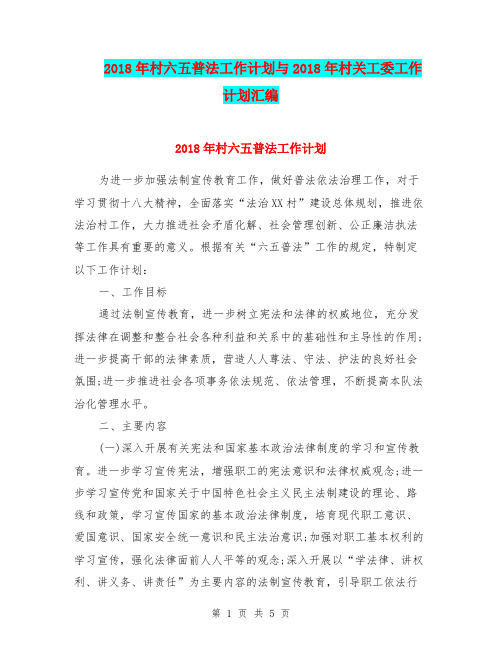 2018年村六五普法工作计划与2018年村关工委工作计划汇编

2018年村六五普法工作计划

为进一步加强法制宣传教育工作，做好普法依法治理工作，对于学习贯彻十八大精神，全面落实“法治XX村”建设总体规划，推进依法治村工作，大力推进社会矛盾化解、社会管理创新、公正廉洁执法等工作具有重要的意义。根据有关“六五普法”工作的规定，特制定以下工作计划：

一、工作目标

通过法制宣传教育，进一步树立宪法和法律的权威地位，充分发挥法律在调整和整合社会各种利益和关系中的基础性和主导性的作用;进一步提高干部的法律素质，营造人人尊法、守法、护法的良好社会氛围;进一步推进社会各项事务依法规范、依法管理，不断提高本队法治化管理水平。

二、主要内容

(一)深入开展有关宪法和国家基本政治法律制度的学习和宣传教育。进一步学习宣传宪法，增强职工的宪法意识和法律权威观念;进一步学习宣传党和国家关于中国特色社会主义民主法制建设的理论、路线和政策，学习宣传国家的基本政治法律制度，培育现代职工意识、爱国意识、国家安全统一意识和民主法治意识;加强对职工基本权利的学习宣传，强化法律面前人人平等的观念;深入开展以“学法律、讲权利、讲义务、讲责任”为主要内容的法制宣传教育，引导职工依法行

第 1 页 共 5 页